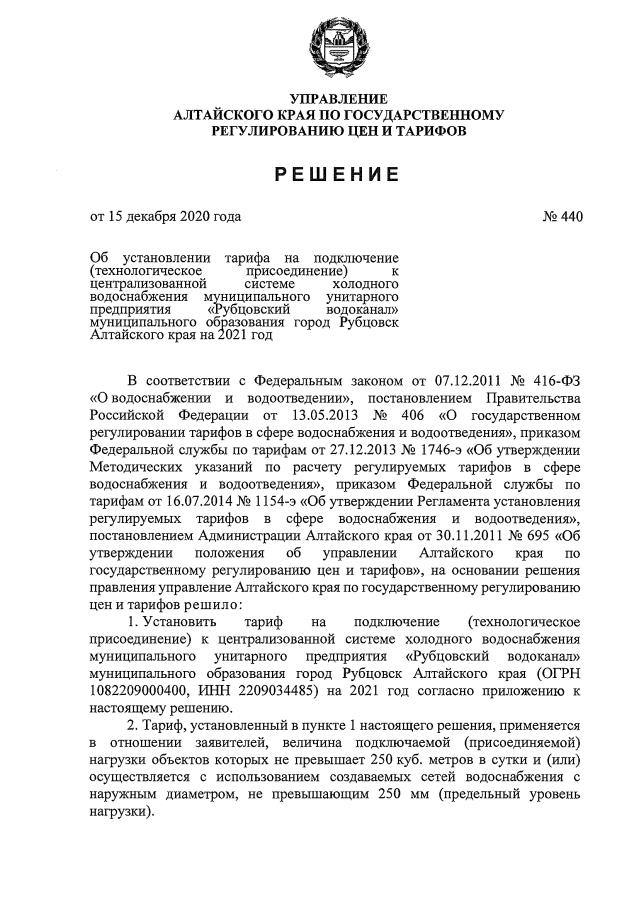 УПРАВЛЕНИЕ
АЛТАЙСКОГО КРАЯ ПО ГОСУДАРСТВЕННОМУ
РЕГУЛИРОВАНИЮ ЦЕН И ТАРИФОВ

РЕШЕНИЕ

от 15 декабря 2020 года № 440

Об установлении тарифа на подключение (технологическое присоединение) к централизованной системе холодного водоснабжения муниципального унитарного предприятия «Рубцовский водоканал» муниципального образования город Рубцовск Алтайского края на 2021 год

В соответствии с Федеральным законом от 07.12.2011 № 416-ФЗ «О водоснабжении и водоотведении», постановлением Правительства Российской Федерации от 13.05.2013 № 406 «О государственном регулировании тарифов в сфере водоснабжения и водоотведения», приказом Федеральной службы по тарифам от 27.12.2013 № 1746-э «Об утверждении Методических указаний по расчету регулируемых тарифов в сфере водоснабжения и водоотведения», приказом Федеральной службы по тарифам от 16.07.2014 № 1154-э «Об утверждении Регламента установления регулируемых тарифов в сфере водоснабжения и водоотведения», постановлением Администрации Алтайского края от 30.11.2011 № 695 «Об утверждении положения об управлении Алтайского края по государственному регулированию цен и тарифов», на основании решения правления управление Алтайского края по государственному регулированию цен и тарифов решило:

1. Установить тариф на подключение (технологическое присоединение) к централизованной системе холодного водоснабжения муниципального унитарного предприятия «Рубцовский водоканал» муниципального образования город Рубцовск Алтайского края (ОГРН 1082209000400, ИНН 2209034485) на 2021 год согласно приложению к настоящему решению.

2. Тариф, установленный в пункте 1 настоящего решения, применяется в отношении заявителей, величина подключаемой (присоединяемой) нагрузки объектов которых не превышает 250 куб. метров в сутки и (или) осуществляется с использованием создаваемых сетей водоснабжения с наружным диаметром, не превышающим 250 мм (предельный уровень нагрузки).